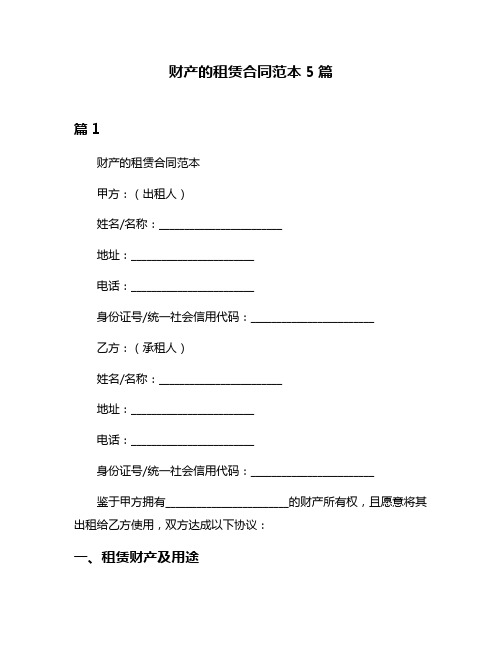 财产的租赁合同范本 5 篇

篇 1

财产的租赁合同范本

甲方：（出租人）

姓名/名称：______________________

地址：______________________

电话：______________________

身份证号/统一社会信用代码：______________________

乙方：（承租人）

姓名/名称：______________________

地址：______________________

电话：______________________

身份证号/统一社会信用代码：______________________

鉴于甲方拥有______________________的财产所有权，且愿意将其出租给乙方使用，双方达成以下协议：

一、租赁财产及用途